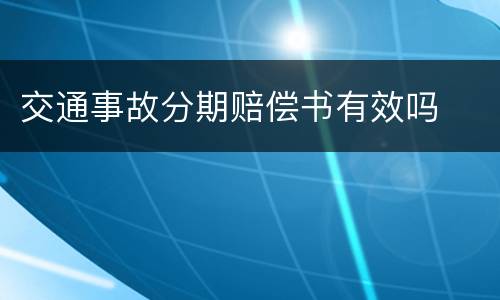 交通事故分期赔偿书有效吗